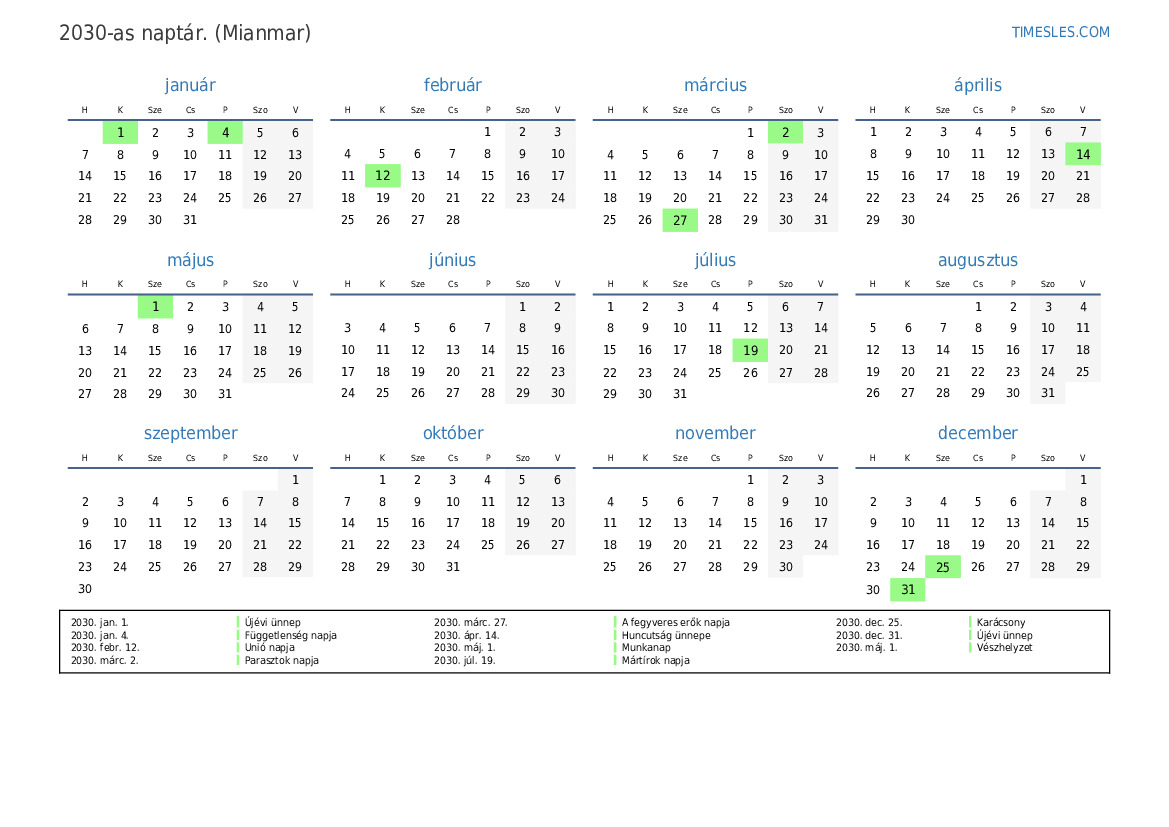 2030-as naptár. (Mianmar)

TIMESLES.COM

január

| H | K | Sze | Cs | P | Szo | V |
|---|---|---|---|---|---|---|
|  | 1 | 2 | 3 | 4 | 5 | 6 |
| 7 | 8 | 9 | 10 | 11 | 12 | 13 |
| 14 | 15 | 16 | 17 | 18 | 19 | 20 |
| 21 | 22 | 23 | 24 | 25 | 26 | 27 |
| 28 | 29 | 30 | 31 |  |  |  |

február

| H | K | Sze | Cs | P | Szo | V |
|---|---|---|---|---|---|---|
|  |  |  |  | 1 | 2 | 3 |
| 4 | 5 | 6 | 7 | 8 | 9 | 10 |
| 11 | 12 | 13 | 14 | 15 | 16 | 17 |
| 18 | 19 | 20 | 21 | 22 | 23 | 24 |
| 25 | 26 | 27 | 28 |  |  |  |

március

| H | K | Sze | Cs | P | Szo | V |
|---|---|---|---|---|---|---|
|  |  |  |  | 1 | 2 | 3 |
| 4 | 5 | 6 | 7 | 8 | 9 | 10 |
| 11 | 12 | 13 | 14 | 15 | 16 | 17 |
| 18 | 19 | 20 | 21 | 22 | 23 | 24 |
| 25 | 26 | 27 | 28 | 29 | 30 | 31 |

április

| H | K | Sze | Cs | P | Szo | V |
|---|---|---|---|---|---|---|
| 1 | 2 | 3 | 4 | 5 | 6 | 7 |
| 8 | 9 | 10 | 11 | 12 | 13 | 14 |
| 15 | 16 | 17 | 18 | 19 | 20 | 21 |
| 22 | 23 | 24 | 25 | 26 | 27 | 28 |
| 29 | 30 |  |  |  |  |  |

május

| H | K | Sze | Cs | P | Szo | V |
|---|---|---|---|---|---|---|
|  |  | 1 | 2 | 3 | 4 | 5 |
| 6 | 7 | 8 | 9 | 10 | 11 | 12 |
| 13 | 14 | 15 | 16 | 17 | 18 | 19 |
| 20 | 21 | 22 | 23 | 24 | 25 | 26 |
| 27 | 28 | 29 | 30 | 31 |  |  |

június

| H | K | Sze | Cs | P | Szo | V |
|---|---|---|---|---|---|---|
|  |  |  |  |  | 1 | 2 |
| 3 | 4 | 5 | 6 | 7 | 8 | 9 |
| 10 | 11 | 12 | 13 | 14 | 15 | 16 |
| 17 | 18 | 19 | 20 | 21 | 22 | 23 |
| 24 | 25 | 26 | 27 | 28 | 29 | 30 |

július

| H | K | Sze | Cs | P | Szo | V |
|---|---|---|---|---|---|---|
| 1 | 2 | 3 | 4 | 5 | 6 | 7 |
| 8 | 9 | 10 | 11 | 12 | 13 | 14 |
| 15 | 16 | 17 | 18 | 19 | 20 | 21 |
| 22 | 23 | 24 | 25 | 26 | 27 | 28 |
| 29 | 30 | 31 |  |  |  |  |

augusztus

| H | K | Sze | Cs | P | Szo | V |
|---|---|---|---|---|---|---|
|  |  |  | 1 | 2 | 3 | 4 |
| 5 | 6 | 7 | 8 | 9 | 10 | 11 |
| 12 | 13 | 14 | 15 | 16 | 17 | 18 |
| 19 | 20 | 21 | 22 | 23 | 24 | 25 |
| 26 | 27 | 28 | 29 | 30 | 31 |  |

szeptember

| H | K | Sze | Cs | P | Szo | V |
|---|---|---|---|---|---|---|
|  |  |  |  |  |  | 1 |
| 2 | 3 | 4 | 5 | 6 | 7 | 8 |
| 9 | 10 | 11 | 12 | 13 | 14 | 15 |
| 16 | 17 | 18 | 19 | 20 | 21 | 22 |
| 23 | 24 | 25 | 26 | 27 | 28 | 29 |
| 30 |  |  |  |  |  |  |

október

| H | K | Sze | Cs | P | Szo | V |
|---|---|---|---|---|---|---|
|  | 1 | 2 | 3 | 4 | 5 | 6 |
| 7 | 8 | 9 | 10 | 11 | 12 | 13 |
| 14 | 15 | 16 | 17 | 18 | 19 | 20 |
| 21 | 22 | 23 | 24 | 25 | 26 | 27 |
| 28 | 29 | 30 | 31 |  |  |  |

november

| H | K | Sze | Cs | P | Szo | V |
|---|---|---|---|---|---|---|
|  |  |  |  | 1 | 2 | 3 |
| 4 | 5 | 6 | 7 | 8 | 9 | 10 |
| 11 | 12 | 13 | 14 | 15 | 16 | 17 |
| 18 | 19 | 20 | 21 | 22 | 23 | 24 |
| 25 | 26 | 27 | 28 | 29 | 30 |  |

december

| H | K | Sze | Cs | P | Szo | V |
|---|---|---|---|---|---|---|
|  |  |  |  |  |  | 1 |
| 2 | 3 | 4 | 5 | 6 | 7 | 8 |
| 9 | 10 | 11 | 12 | 13 | 14 | 15 |
| 16 | 17 | 18 | 19 | 20 | 21 | 22 |
| 23 | 24 | 25 | 26 | 27 | 28 | 29 |
| 30 | 31 |  |  |  |  |  |

2030. jan. 1. Újévi ünnep
2030. jan. 4. Függetlenség napja
2030. febr. 12. Unió napja
2030. márc. 2. Parasztok napja
2030. márc. 27. A fegyveres erők napja
2030. ápr. 14. Huncutság ünnepe
2030. máj. 1. Munkanap
2030. júl. 19. Mártírok napja
2030. dec. 25. Karácsony
2030. dec. 31. Újévi ünnep
2030. máj. 1. Vészhelyzet